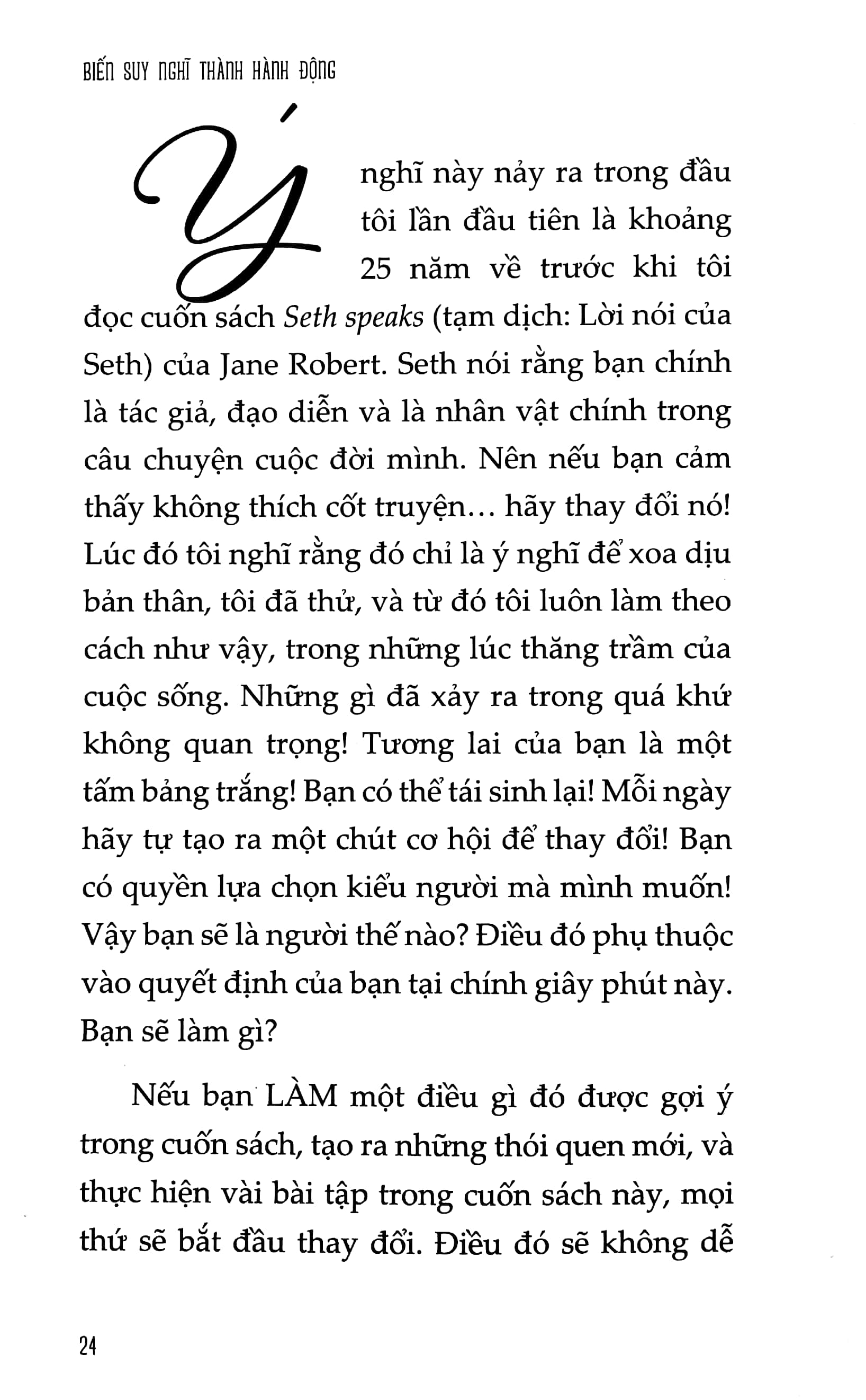 BIẾN SUY NGHĨ THÀNH HÀNH ĐỘNG

Ý nghĩ này nảy ra trong đầu tôi lần đầu tiên là khoảng 25 năm về trước khi tôi đọc cuốn sách Seth speaks (tạm dịch: Lời nói của Seth) của Jane Robert. Seth nói rằng bạn chính là tác giả, đạo diễn và là nhân vật chính trong câu chuyện cuộc đời mình. Nên nếu bạn cảm thấy không thích cốt truyện... hãy thay đổi nó! Lúc đó tôi nghĩ rằng đó chỉ là ý nghĩ để xoa dịu bản thân, tôi đã thử, và từ đó tôi luôn làm theo cách như vậy, trong những lúc thăng trầm của cuộc sống. Những gì đã xảy ra trong quá khứ không quan trọng! Tương lai của bạn là một tấm bảng trắng! Bạn có thể tái sinh lại! Mỗi ngày hãy tự tạo ra một chút cơ hội để thay đổi! Bạn có quyền lựa chọn kiểu người mà mình muốn! Vậy bạn sẽ là người thế nào? Điều đó phụ thuộc vào quyết định của bạn tại chính giây phút này. Bạn sẽ làm gì?

Nếu bạn LÀM một điều gì đó được gợi ý trong cuốn sách, tạo ra những thói quen mới, và thực hiện vài bài tập trong cuốn sách này, mọi thứ sẽ bắt đầu thay đổi. Điều đó sẽ không dễ

24